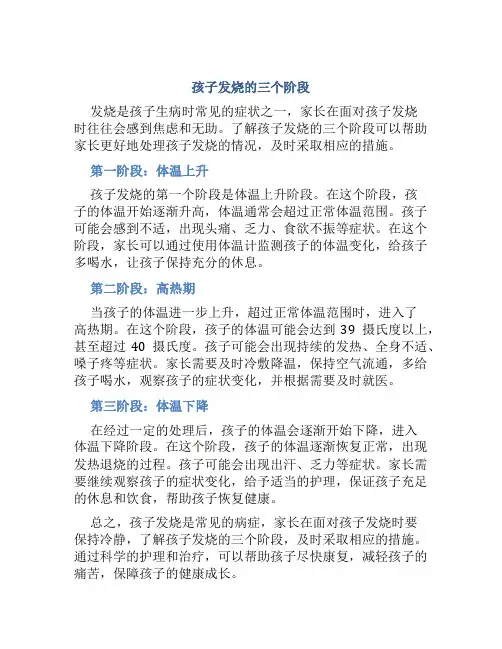 孩子发烧的三个阶段

发烧是孩子生病时常见的症状之一，家长在面对孩子发烧时往往会感到焦虑和无助。了解孩子发烧的三个阶段可以帮助家长更好地处理孩子发烧的情况，及时采取相应的措施。

第一阶段：体温上升

孩子发烧的第一个阶段是体温上升阶段。在这个阶段，孩子的体温开始逐渐升高，体温通常会超过正常体温范围。孩子可能会感到不适，出现头痛、乏力、食欲不振等症状。在这个阶段，家长可以通过使用体温计监测孩子的体温变化，给孩子多喝水，让孩子保持充分的休息。

第二阶段：高热期

当孩子的体温进一步上升，超过正常体温范围时，进入了高热期。在这个阶段，孩子的体温可能会达到 39 摄氏度以上，甚至超过 40 摄氏度。孩子可能会出现持续的发热、全身不适、嗓子疼等症状。家长需要及时冷敷降温，保持空气流通，多给孩子喝水，观察孩子的症状变化，并根据需要及时就医。

第三阶段：体温下降

在经过一定的处理后，孩子的体温会逐渐开始下降，进入体温下降阶段。在这个阶段，孩子的体温逐渐恢复正常，出现发热退烧的过程。孩子可能会出现出汗、乏力等症状。家长需要继续观察孩子的症状变化，给予适当的护理，保证孩子充足的休息和饮食，帮助孩子恢复健康。

总之，孩子发烧是常见的病症，家长在面对孩子发烧时要保持冷静，了解孩子发烧的三个阶段，及时采取相应的措施。通过科学的护理和治疗，可以帮助孩子尽快康复，减轻孩子的痛苦，保障孩子的健康成长。